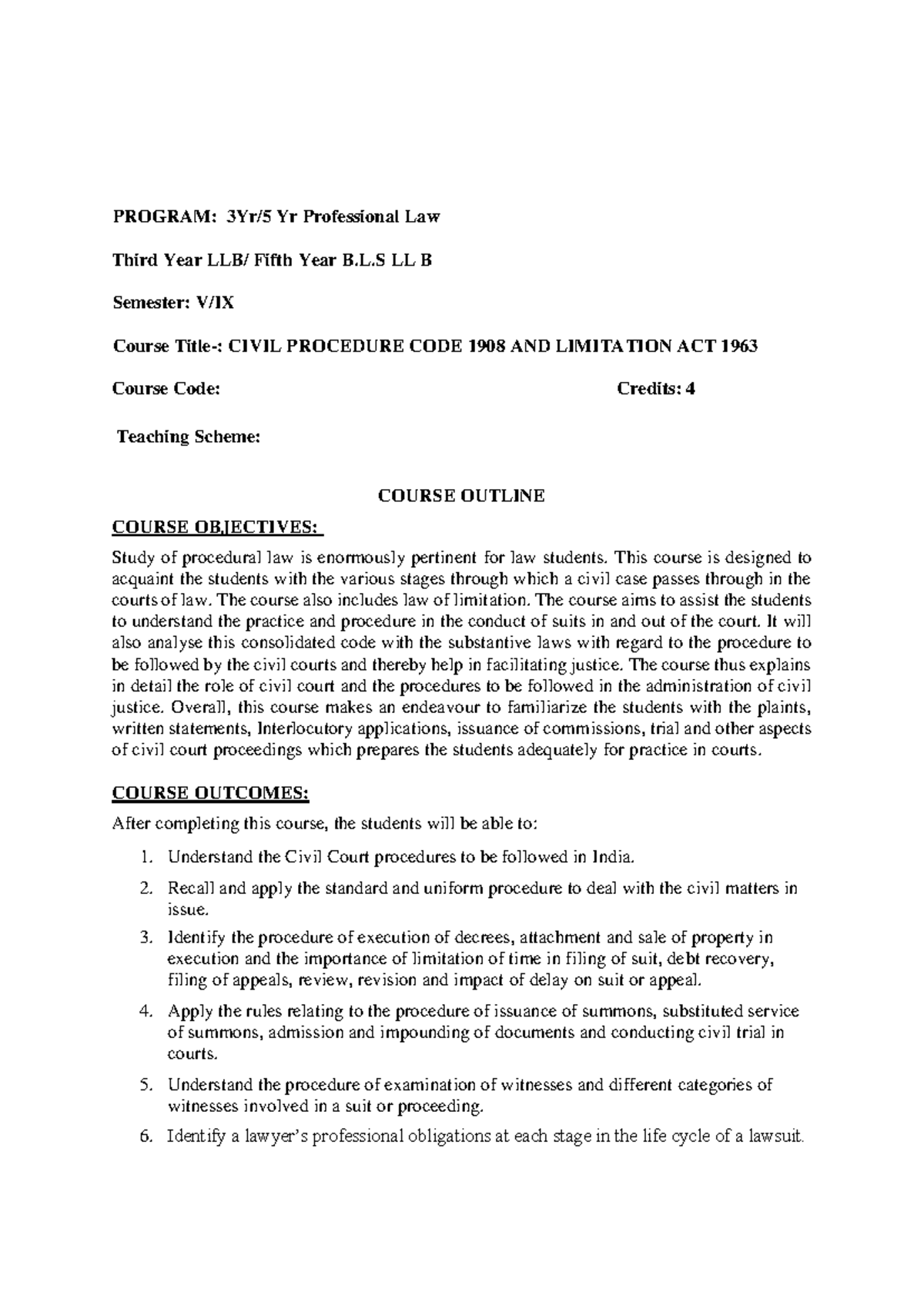 PROGRAM: 3Yr/5 Yr Professional Law

Third Year LLB/ Fifth Year B.L.S LL B

Semester: V/IX

Course Title-: CIVIL PROCEDURE CODE 1908 AND LIMITATION ACT 1963

Course Code: Credits: 4

Teaching Scheme:

COURSE OUTLINE

COURSE OBJECTIVES:

Study of procedural law is enormously pertinent for law students. This course is designed to acquaint the students with the various stages through which a civil case passes through in the courts of law. The course also includes law of limitation. The course aims to assist the students to understand the practice and procedure in the conduct of suits in and out of the court. It will also analyse this consolidated code with the substantive laws with regard to the procedure to be followed by the civil courts and thereby help in facilitating justice. The course thus explains in detail the role of civil court and the procedures to be followed in the administration of civil justice. Overall, this course makes an endeavour to familiarize the students with the plaints, written statements, Interlocutory applications, issuance of commissions, trial and other aspects of civil court proceedings which prepares the students adequately for practice in courts.

COURSE OUTCOMES:

After completing this course, the students will be able to:

1. Understand the Civil Court procedures to be followed in India.
2. Recall and apply the standard and uniform procedure to deal with the civil matters in issue.
3. Identify the procedure of execution of decrees, attachment and sale of property in execution and the importance of limitation of time in filing of suit, debt recovery, filing of appeals, review, revision and impact of delay on suit or appeal.
4. Apply the rules relating to the procedure of issuance of summons, substituted service of summons, admission and impounding of documents and conducting civil trial in courts.
5. Understand the procedure of examination of witnesses and different categories of witnesses involved in a suit or proceeding.
6. Identify a lawyer's professional obligations at each stage in the life cycle of a lawsuit.